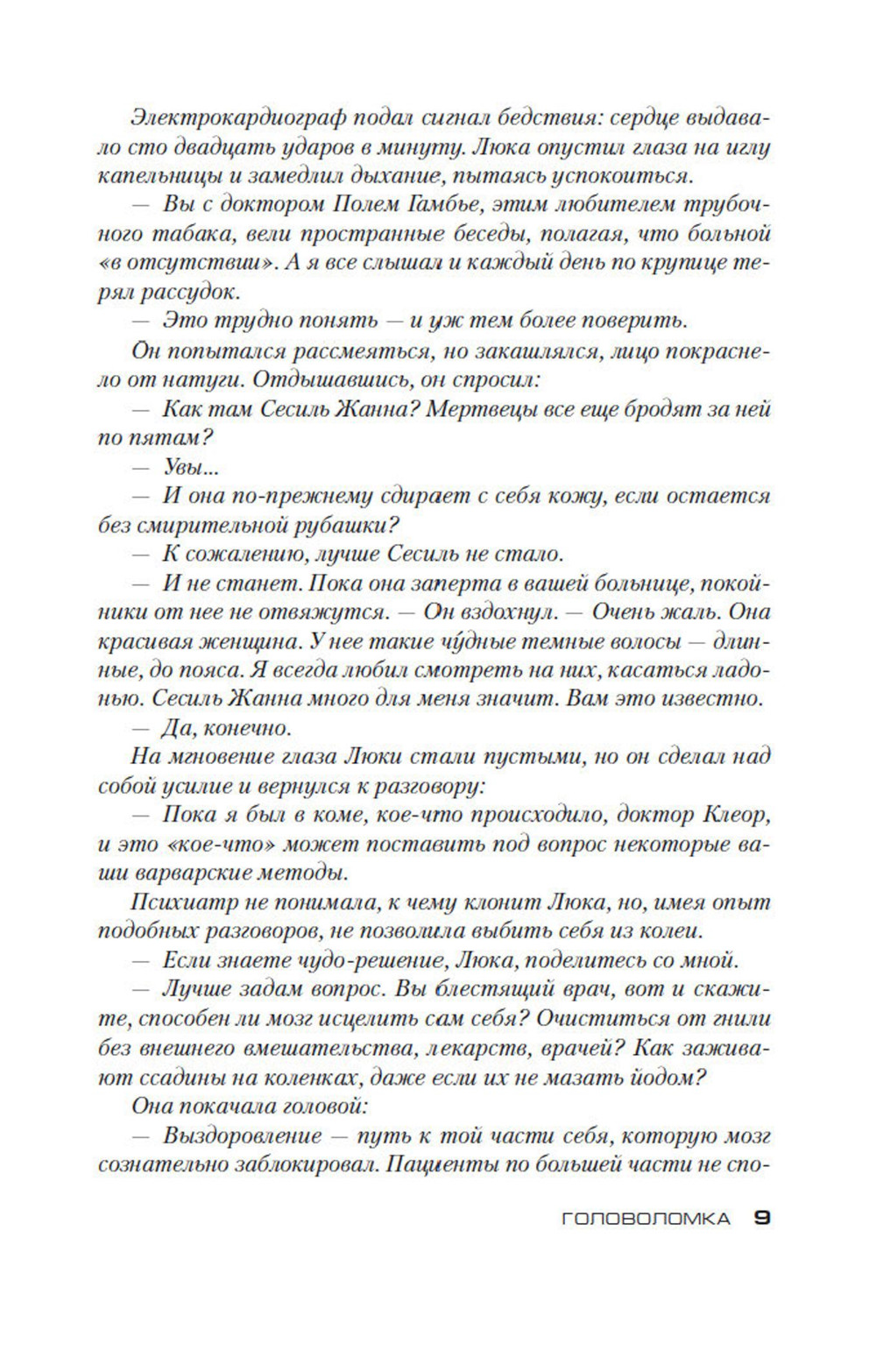 Электрокардиограф подал сигнал бедствия: сердце выдавало сто двадцать ударов в минуту. Люка опустил глаза на иглу капельницы и замедлил дыхание, пытаясь успокоиться.

— Вы с доктором Полем Гамбье, этим любителем трубочного табака, вели пространные беседы, полагая, что больной «в отсутствии». А я все слышал и каждый день по крупице терял рассудок.

— Это трудно понять — и уж тем более поверить.

Он попытался рассмеяться, но закашлялся, лицо покраснело от натуги. Отдышавшись, он спросил:

— Как там Сесиль Жанна? Мертвецы все еще бродят за ней по пятам?

— Увы...

— И она по-прежнему сдирает с себя кожу, если остается без смирительной рубашки?

— К сожалению, лучше Сесиль не стало.

— И не станет. Пока она заперта в вашей больнице, покойники от нее не отвяжутся. — Он вздохнул. — Очень жаль. Она красивая женщина. У нее такие чу́дные темные волосы — длинные, до пояса. Я всегда любил смотреть на них, касаться ладонью. Сесиль Жанна много для меня значит. Вам это известно.

— Да, конечно.

На мгновение глаза Люки стали пустыми, но он сделал над собой усилие и вернулся к разговору:

— Пока я был в коме, кое-что происходило, доктор Клеор, и это «кое-что» может поставить под вопрос некоторые ваши варварские методы.

Психиатр не понимала, к чему клонит Люка, но, имея опыт подобных разговоров, не позволила выбить себя из колеи.

— Если знаете чудо-решение, Люка, поделитесь со мной.

— Лучше задам вопрос. Вы блестящий врач, вот и скажите, способен ли мозг исцелить сам себя? Очиститься от гнили без внешнего вмешательства, лекарств, врачей? Как заживают ссадины на коленках, даже если их не мазать йодом?

Она покачала головой:

— Выздоровление — путь к той части себя, которую мозг сознательно заблокировал. Пациенты по большей части не спо-

ГОЛОВОЛОМКА 9